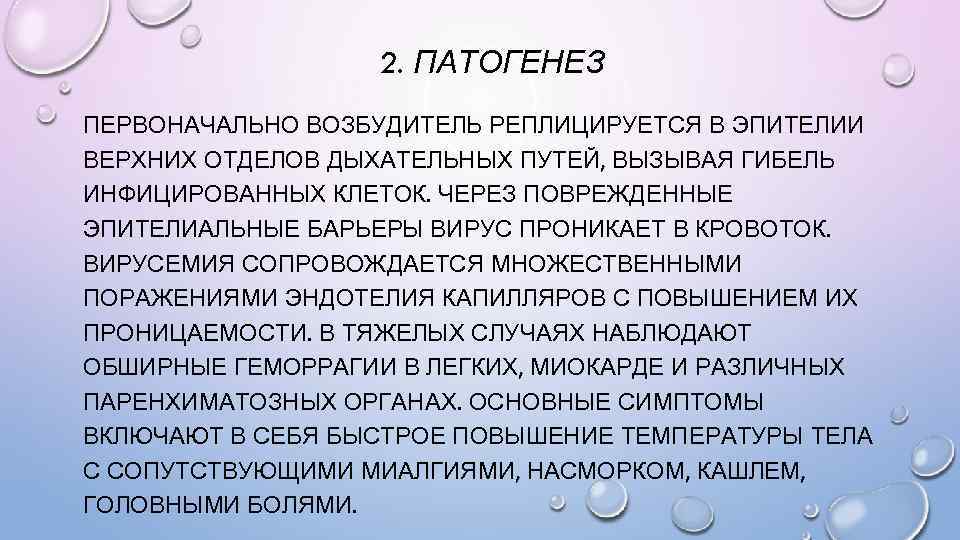 2. ПАТОГЕНЕЗ

ПЕРВОНАЧАЛЬНО ВОЗБУДИТЕЛЬ РЕПЛИЦИРУЕТСЯ В ЭПИТЕЛИИ ВЕРХНИХ ОТДЕЛОВ ДЫХАТЕЛЬНЫХ ПУТЕЙ, ВЫЗЫВАЯ ГИБЕЛЬ ИНФИЦИРОВАННЫХ КЛЕТОК. ЧЕРЕЗ ПОВРЕЖДЕННЫЕ ЭПИТЕЛИАЛЬНЫЕ БАРЬЕРЫ ВИРУС ПРОНИКАЕТ В КРОВОТОК. ВИРУСЕМИЯ СОПРОВОЖДАЕТСЯ МНОЖЕСТВЕННЫМИ ПОРАЖЕНИЯМИ ЭНДОТЕЛИЯ КАПИЛЛЯРОВ С ПОВЫШЕНИЕМ ИХ ПРОНИЦАЕМОСТИ. В ТЯЖЕЛЫХ СЛУЧАЯХ НАБЛЮДАЮТ ОБШИРНЫЕ ГЕМОРРАГИИ В ЛЕГКИХ, МИОКАРДЕ И РАЗЛИЧНЫХ ПАРЕНХИМАТОЗНЫХ ОРГАНАХ. ОСНОВНЫЕ СИМПТОМЫ ВКЛЮЧАЮТ В СЕБЯ БЫСТРОЕ ПОВЫШЕНИЕ ТЕМПЕРАТУРЫ ТЕЛА С СОПУТСТВУЮЩИМИ МИАЛГИЯМИ, НАСМОРКОМ, КАШЛЕМ, ГОЛОВНЫМИ БОЛЯМИ.